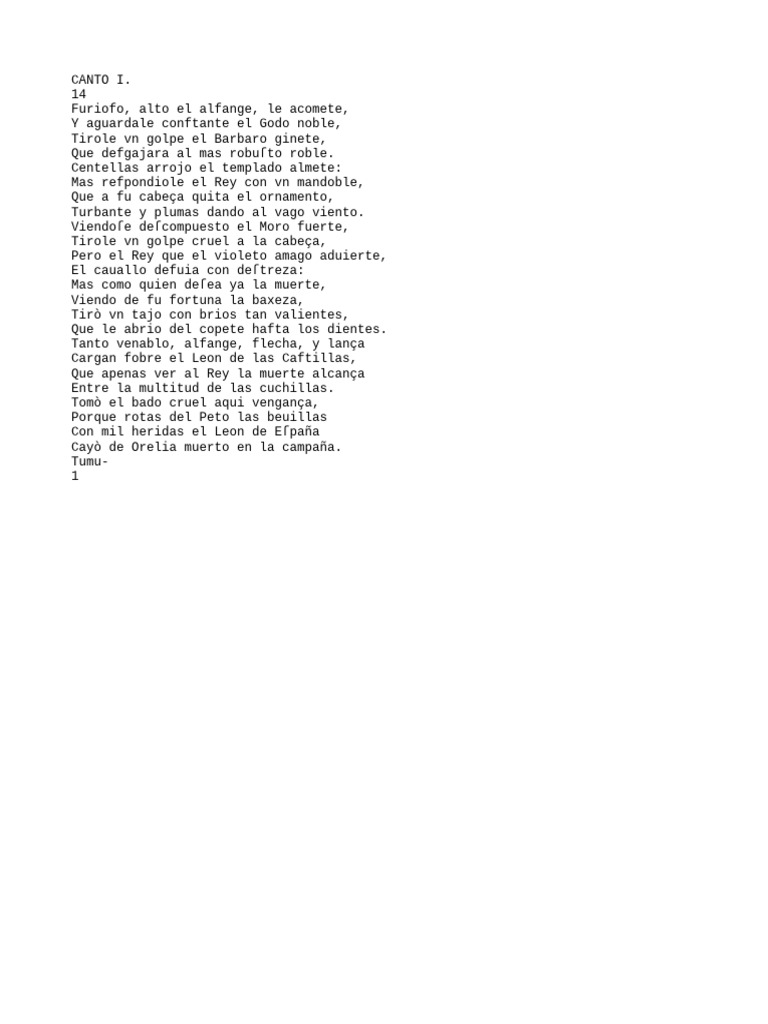 CANTO I.
14
Furiofo, alto el alfange, le acomete,
Y aguardale conftante el Godo noble,
Tirole vn golpe el Barbaro ginete,
Que defgajara al mas robuſto roble.
Centellas arrojo el templado almete:
Mas refpondiole el Rey con vn mandoble,
Que a fu cabeça quita el ornamento,
Turbante y plumas dando al vago viento.
Viendoſe deſcompuesto el Moro fuerte,
Tirole vn golpe cruel a la cabeça,
Pero el Rey que el violeto amago aduierte,
El cauallo defuia con deſtreza:
Mas como quien deſea ya la muerte,
Viendo de fu fortuna la baxeza,
Tirò vn tajo con brios tan valientes,
Que le abrio del copete hafta los dientes.
Tanto venablo, alfange, flecha, y lança
Cargan fobre el Leon de las Caftillas,
Que apenas ver al Rey la muerte alcança
Entre la multitud de las cuchillas.
Tomò el bado cruel aqui vengança,
Porque rotas del Peto las beuillas
Con mil heridas el Leon de Eſpaña
Cayò de Orelia muerto en la campaña.
Tumu-
1